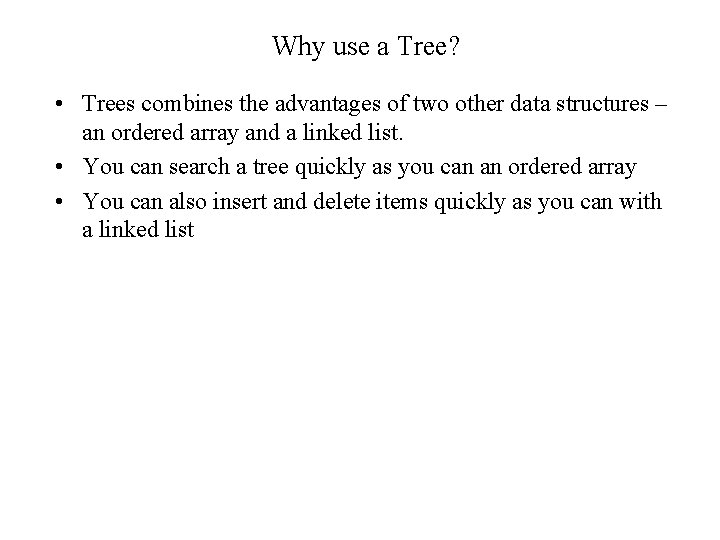 Why use a Tree?

• Trees combines the advantages of two other data structures – an ordered array and a linked list.
• You can search a tree quickly as you can an ordered array
• You can also insert and delete items quickly as you can with a linked list